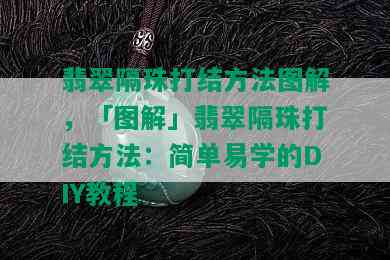 翡翠隔珠打结方法图解，「图解」翡翠隔珠打结方法：简单易学的DIY教程